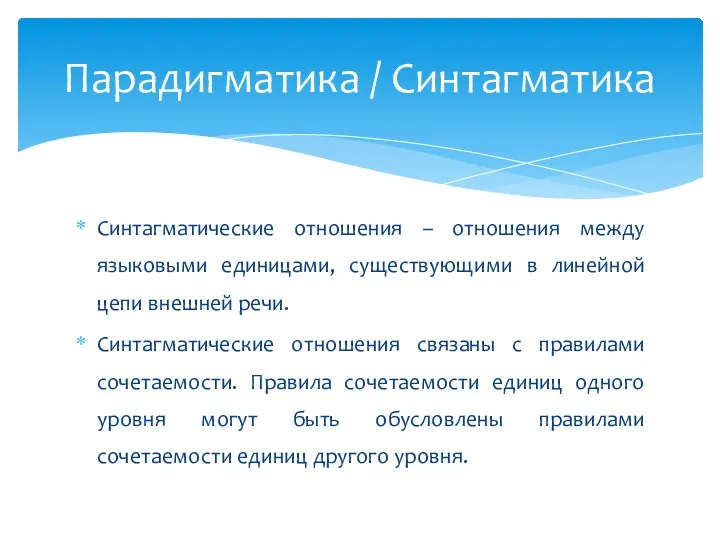 Парадигматика / Синтагматика

* Синтагматические отношения – отношения между языковыми единицами, существующими в линейной цепи внешней речи.

* Синтагматические отношения связаны с правилами сочетаемости. Правила сочетаемости единиц одного уровня могут быть обусловлены правилами сочетаемости единиц другого уровня.